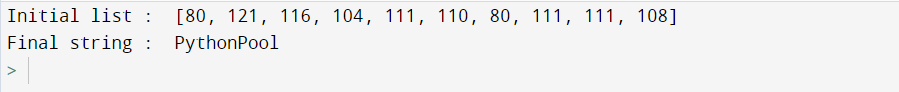 Initial list :  [80, 121, 116, 104, 111, 110, 80, 111, 111, 108]
Final string :  PythonPool
>